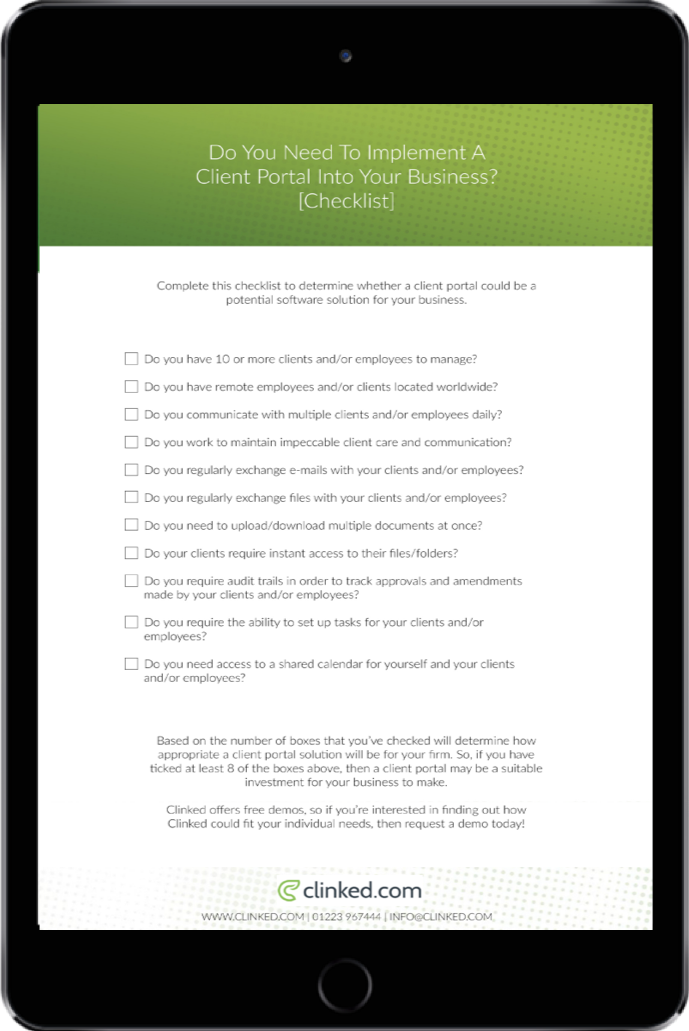 Do You Need To Implement A
Client Portal Into Your Business?
[Checklist]

Complete this checklist to determine whether a client portal could be a potential software solution for your business.

☐ Do you have 10 or more clients and/or employees to manage?

☐ Do you have remote employees and/or clients located worldwide?

☐ Do you communicate with multiple clients and/or employees daily?

☐ Do you work to maintain impeccable client care and communication?

☐ Do you regularly exchange e-mails with your clients and/or employees?

☐ Do you regularly exchange files with your clients and/or employees?

☐ Do you need to upload/download multiple documents at once?

☐ Do your clients require instant access to their files/folders?

☐ Do you require audit trails in order to track approvals and amendments made by your clients and/or employees?

☐ Do you require the ability to set up tasks for your clients and/or employees?

☐ Do you need access to a shared calendar for yourself and your clients and/or employees?

Based on the number of boxes that you've checked will determine how appropriate a client portal solution will be for your firm. So, if you have ticked at least 8 of the boxes above, then a client portal may be a suitable investment for your business to make.

Clinked offers free demos, so if you're interested in finding out how Clinked could fit your individual needs, then request a demo today!

clinked.com

WWW.CLINKED.COM | 01223 967444 | INFO@CLINKED.COM